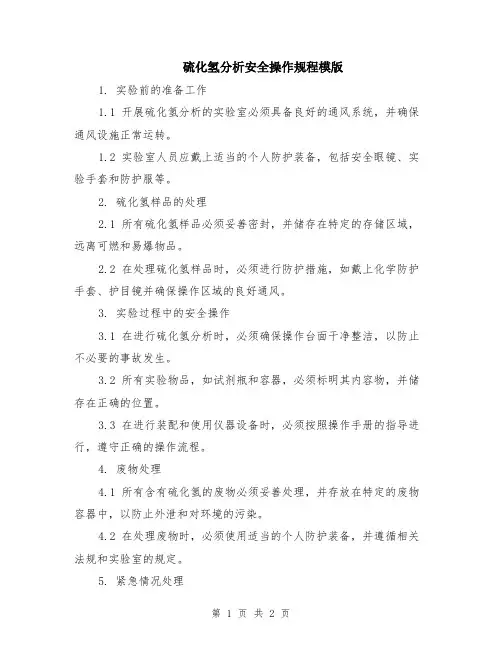 硫化氢分析安全操作规程模版

1. 实验前的准备工作

1.1 开展硫化氢分析的实验室必须具备良好的通风系统，并确保通风设施正常运转。

1.2 实验室人员应戴上适当的个人防护装备，包括安全眼镜、实验手套和防护服等。

2. 硫化氢样品的处理

2.1 所有硫化氢样品必须妥善密封，并储存在特定的存储区域，远离可燃和易爆物品。

2.2 在处理硫化氢样品时，必须进行防护措施，如戴上化学防护手套、护目镜并确保操作区域的良好通风。

3. 实验过程中的安全操作

3.1 在进行硫化氢分析时，必须确保操作台面干净整洁，以防止不必要的事故发生。

3.2 所有实验物品，如试剂瓶和容器，必须标明其内容物，并储存在正确的位置。

3.3 在进行装配和使用仪器设备时，必须按照操作手册的指导进行，遵守正确的操作流程。

4. 废物处理

4.1 所有含有硫化氢的废物必须妥善处理，并存放在特定的废物容器中，以防止外泄和对环境的污染。

4.2 在处理废物时，必须使用适当的个人防护装备，并遵循相关法规和实验室的规定。

5. 紧急情况处理

第 1 页 共 2 页